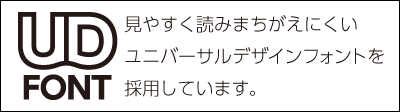 UD
FONT

見やすく読みまちがえにくいユニバーサルデザインフォントを採用しています。